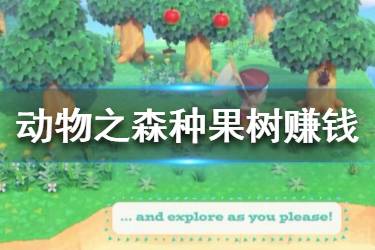 动物之森种果树赚钱

... and explore as you please!